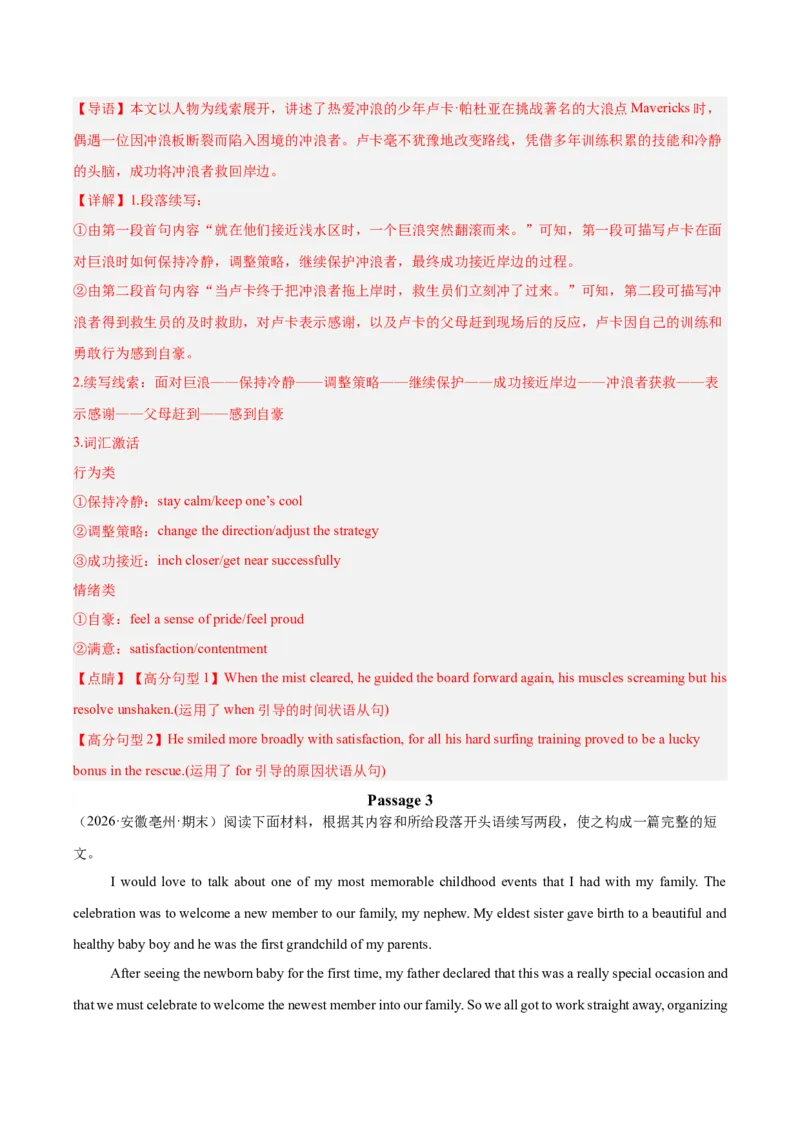 【导语】本文以人物为线索展开，讲述了热爱冲浪的少年卢卡·帕杜亚在挑战著名的大浪点Mavericks时，偶遇一位因冲浪板断裂而陷入困境的冲浪者。卢卡毫不犹豫地改变路线，凭借多年训练积累的技能和冷静的头脑，成功将冲浪者救回岸边。

【详解】1.段落续写：

①由第一段首句内容“就在他们接近浅水区时，一个巨浪突然翻滚而来。”可知，第一段可描写卢卡在面对巨浪时如何保持冷静，调整策略，继续保护冲浪者，最终成功接近岸边的过程。

②由第二段首句内容“当卢卡终于把冲浪者拖上岸时，救生员们立刻冲了过来。”可知，第二段可描写冲浪者得到救生员的及时救助，对卢卡表示感谢，以及卢卡的父母赶到现场后的反应，卢卡因自己的训练和勇敢行为感到自豪。

2.续写线索：面对巨浪——保持冷静——调整策略——继续保护——成功接近岸边——冲浪者获救——表示感谢——父母赶到——感到自豪

3.词汇激活

行为类

①保持冷静：stay calm/keep one's cool

②调整策略：change the direction/adjust the strategy

③成功接近：inch closer/get near successfully

情绪类

①自豪：feel a sense of pride/feel proud

②满意：satisfaction/contentment

【点睛】【高分句型1】When the mist cleared, he guided the board forward again, his muscles screaming but his resolve unshaken.(运用了when引导的时间状语从句)

【高分句型2】He smiled more broadly with satisfaction, for all his hard surfing training proved to be a lucky bonus in the rescue.(运用了for引导的原因状语从句)

Passage 3

（2026·安徽亳州·期末）阅读下面材料，根据其内容和所给段落开头语续写两段，使之构成一篇完整的短文。

I would love to talk about one of my most memorable childhood events that I had with my family. The celebration was to welcome a new member to our family, my nephew. My eldest sister gave birth to a beautiful and healthy baby boy and he was the first grandchild of my parents.

After seeing the newborn baby for the first time, my father declared that this was a really special occasion and that we must celebrate to welcome the newest member into our family. So we all got to work straight away, organizing